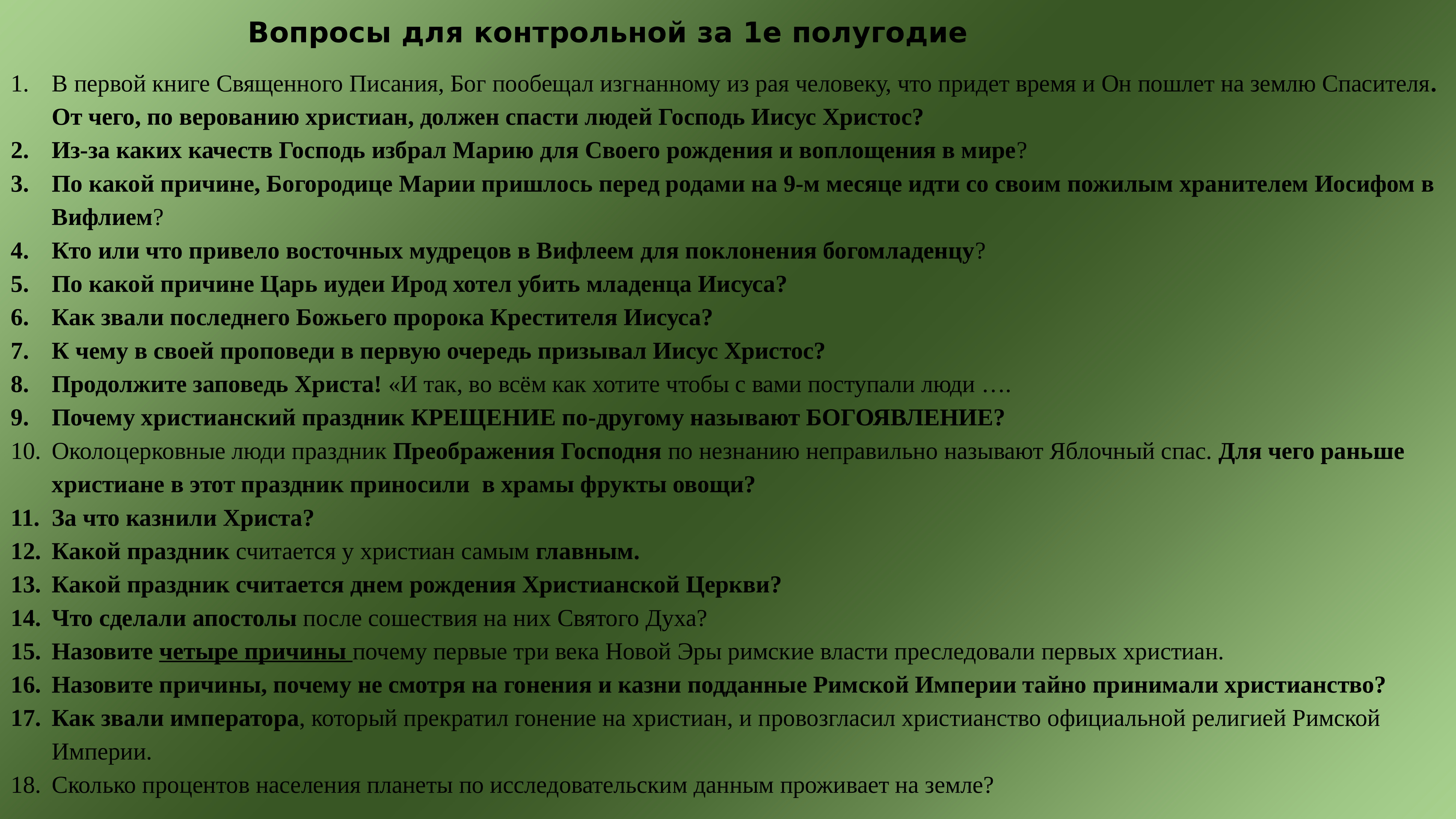 Вопросы для контрольной за 1е полугодие

1. В первой книге Священного Писания, Бог пообещал изгнанному из рая человеку, что придет время и Он пошлет на землю Спасителя. От чего, по верованию христиан, должен спасти людей Господь Иисус Христос?
2. Из-за каких качеств Господь избрал Марию для Своего рождения и воплощения в мире?
3. По какой причине, Богородице Марии пришлось перед родами на 9-м месяце идти со своим пожилым хранителем Иосифом в Вифлием?
4. Кто или что привело восточных мудрецов в Вифлеем для поклонения богомладенцу?
5. По какой причине Царь иудеи Ирод хотел убить младенца Иисуса?
6. Как звали последнего Божьего пророка Крестителя Иисуса?
7. К чему в своей проповеди в первую очередь призывал Иисус Христос?
8. Продолжите заповедь Христа! «И так, во всём как хотите чтобы с вами поступали люди ….
9. Почему христианский праздник КРЕЩЕНИЕ по-другому называют БОГОЯВЛЕНИЕ?
10. Околоцерковные люди праздник Преображения Господня по незнанию неправильно называют Яблочный спас. Для чего раньше христиане в этот праздник приносили в храмы фрукты овощи?
11. За что казнили Христа?
12. Какой праздник считается у христиан самым главным.
13. Какой праздник считается днем рождения Христианской Церкви?
14. Что сделали апостолы после сошествия на них Святого Духа?
15. Назовите четыре причины почему первые три века Новой Эры римские власти преследовали первых христиан.
16. Назовите причины, почему не смотря на гонения и казни подданные Римской Империи тайно принимали христианство?
17. Как звали императора, который прекратил гонение на христиан, и провозгласил христианство официальной религией Римской Империи.
18. Сколько процентов населения планеты по исследовательским данным проживает на земле?